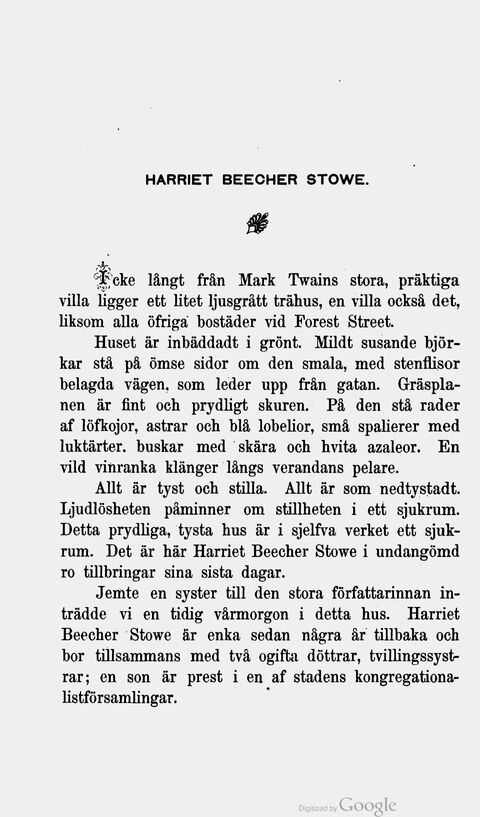 HARRIET BEECHER STOWE.

Icke långt från Mark Twains stora, präktiga villa ligger ett litet ljusgrått trähus, en villa också det, liksom alla öfriga bostäder vid Forest Street.

Huset är inbäddadt i grönt. Mildt susande björkar stå på ömse sidor om den smala, med stenflisor belagda vägen, som leder upp från gatan. Gräsplanen är fint och prydligt skuren. På den stå rader af löfkojor, astrar och blå lobelior, små spalierer med luktärter. buskar med skära och hvita azaleor. En vild vinranka klänger långs verandans pelare.

Allt är tyst och stilla. Allt är som nedtystadt. Ljudlösheten påminner om stillheten i ett sjukrum. Detta prydliga, tysta hus är i sjelfva verket ett sjukrum. Det är här Harriet Beecher Stowe i undangömd ro tillbringar sina sista dagar.

Jemte en syster till den stora författarinnan inträdde vi en tidig vårmorgon i detta hus. Harriet Beecher Stowe är enka sedan några år tillbaka och bor tillsammans med två ogifta döttrar, tvillingssystrar; en son är prest i en af stadens kongregationalistförsamlingar.

Digitized by Google